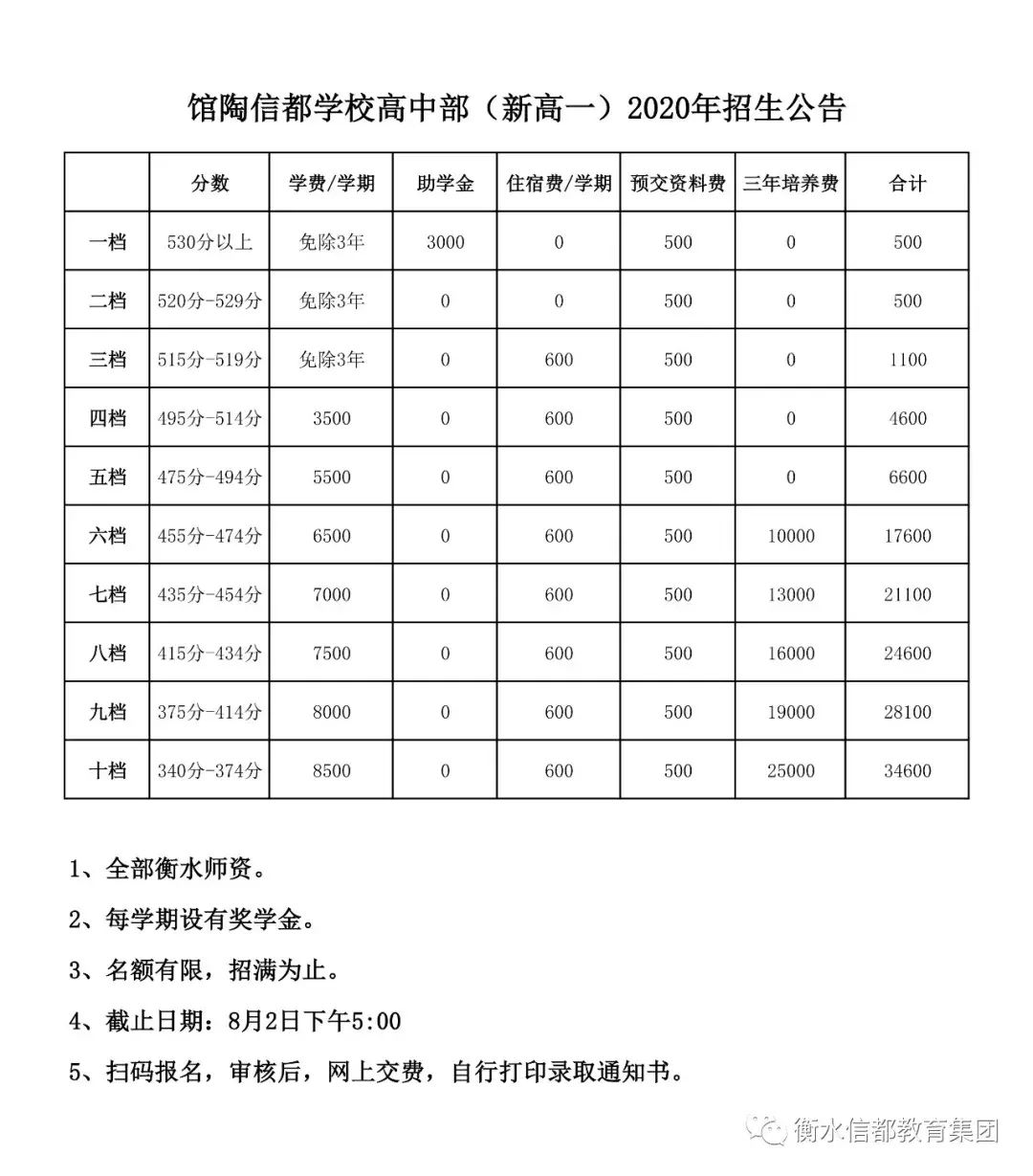 馆陶信都学校高中部（新高一）2020年招生公告

| | 分数 | 学费/学期 | 助学金 | 住宿费/学期 | 预交资料费 | 三年培养费 | 合计 |
|---|---|---|---|---|---|---|---|
| 一档 | 530分以上 | 免除3年 | 3000 | 0 | 500 | 0 | 500 |
| 二档 | 520分-529分 | 免除3年 | 0 | 0 | 500 | 0 | 500 |
| 三档 | 515分-519分 | 免除3年 | 0 | 600 | 500 | 0 | 1100 |
| 四档 | 495分-514分 | 3500 | 0 | 600 | 500 | 0 | 4600 |
| 五档 | 475分-494分 | 5500 | 0 | 600 | 500 | 0 | 6600 |
| 六档 | 455分-474分 | 6500 | 0 | 600 | 500 | 10000 | 17600 |
| 七档 | 435分-454分 | 7000 | 0 | 600 | 500 | 13000 | 21100 |
| 八档 | 415分-434分 | 7500 | 0 | 600 | 500 | 16000 | 24600 |
| 九档 | 375分-414分 | 8000 | 0 | 600 | 500 | 19000 | 28100 |
| 十档 | 340分-374分 | 8500 | 0 | 600 | 500 | 25000 | 34600 |

1、全部衡水师资。

2、每学期设有奖学金。

3、名额有限，招满为止。

4、截止日期：8月2日下午5:00

5、扫码报名，审核后，网上交费，自行打印录取通知书。

衡水信都教育集团